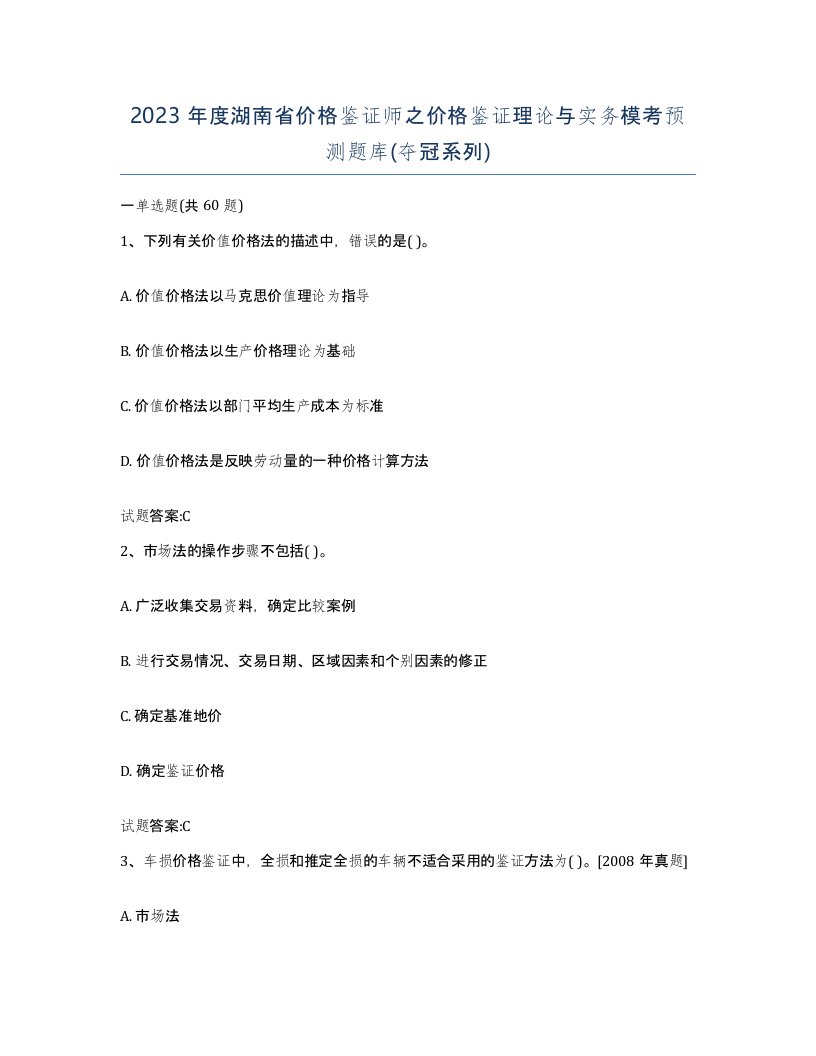 2023 年度湖南省价格鉴证师之价格鉴证理论与实务模考预测题库(夺冠系列)

一单选题(共 60 题)

1、下列有关价值价格法的描述中，错误的是( )。

A. 价值价格法以马克思价值理论为指导

B. 价值价格法以生产价格理论为基础

C. 价值价格法以部门平均生产成本为标准

D. 价值价格法是反映劳动量的一种价格计算方法

试题答案:C

2、市场法的操作步骤不包括( )。

A. 广泛收集交易资料，确定比较案例

B. 进行交易情况、交易日期、区域因素和个别因素的修正

C. 确定基准地价

D. 确定鉴证价格

试题答案:C

3、车损价格鉴证中，全损和推定全损的车辆不适合采用的鉴证方法为( )。[2008 年真题]

A. 市场法